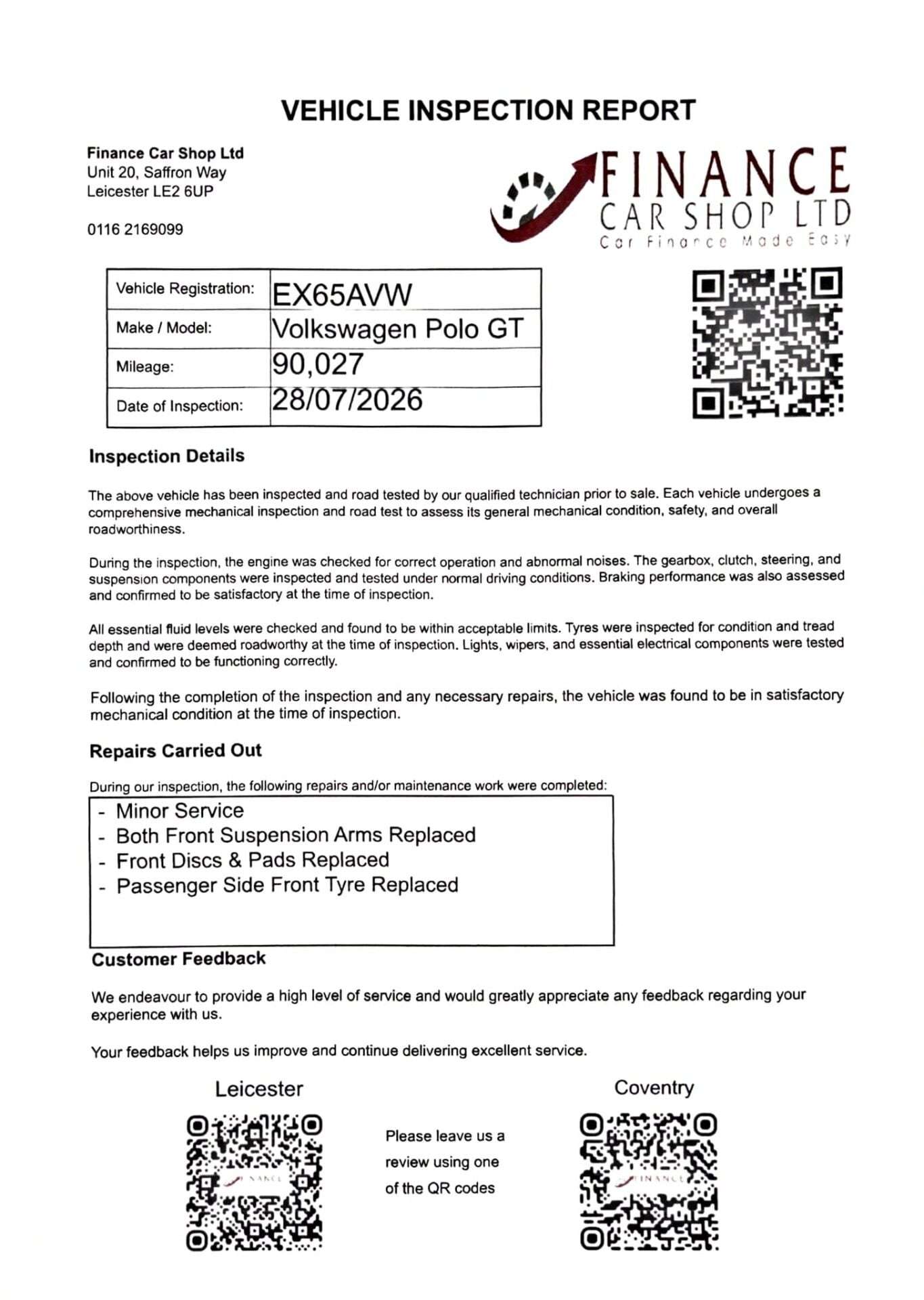 VEHICLE INSPECTION REPORT

Finance Car Shop Ltd
Unit 20, Saffron Way
Leicester LE2 6UP

0116 2169099

FINANCE
CAR SHOP LTD
Car Finance Made Easy

| Vehicle Registration: | EX65AVW |
|---|---|
| Make / Model: | Volkswagen Polo GT |
| Mileage: | 90,027 |
| Date of Inspection: | 28/07/2026 |

Inspection Details

The above vehicle has been inspected and road tested by our qualified technician prior to sale. Each vehicle undergoes a comprehensive mechanical inspection and road test to assess its general mechanical condition, safety, and overall roadworthiness.

During the inspection, the engine was checked for correct operation and abnormal noises. The gearbox, clutch, steering, and suspension components were inspected and tested under normal driving conditions. Braking performance was also assessed and confirmed to be satisfactory at the time of inspection.

All essential fluid levels were checked and found to be within acceptable limits. Tyres were inspected for condition and tread depth and were deemed roadworthy at the time of inspection. Lights, wipers, and essential electrical components were tested and confirmed to be functioning correctly.

Following the completion of the inspection and any necessary repairs, the vehicle was found to be in satisfactory mechanical condition at the time of inspection.

Repairs Carried Out

During our inspection, the following repairs and/or maintenance work were completed:

- Minor Service
- Both Front Suspension Arms Replaced
- Front Discs & Pads Replaced
- Passenger Side Front Tyre Replaced

Customer Feedback

We endeavour to provide a high level of service and would greatly appreciate any feedback regarding your experience with us.

Your feedback helps us improve and continue delivering excellent service.

Leicester

Please leave us a review using one of the QR codes

Coventry